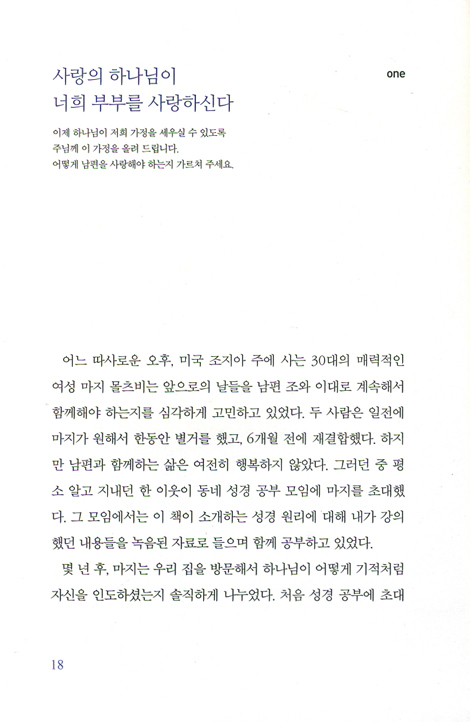 사랑의 하나님이
너희 부부를 사랑하신다

one

이제 하나님이 저희 가정을 세우실 수 있도록
주님께 이 가정을 올려 드립니다.
어떻게 남편을 사랑해야 하는지 가르쳐 주세요.

어느 따사로운 오후, 미국 조지아 주에 사는 30대의 매력적인 여성 마지 몰츠비는 앞으로의 날들을 남편 조와 이대로 계속해서 함께해야 하는지를 심각하게 고민하고 있었다. 두 사람은 일전에 마지가 원해서 한동안 별거를 했고, 6개월 전에 재결합했다. 하지만 남편과 함께하는 삶은 여전히 행복하지 않았다. 그러던 중 평소 알고 지내던 한 이웃이 동네 성경 공부 모임에 마지를 초대했다. 그 모임에서는 이 책이 소개하는 성경 원리에 대해 내가 강의했던 내용들을 녹음된 자료로 들으며 함께 공부하고 있었다.

몇 년 후, 마지는 우리 집을 방문해서 하나님이 어떻게 기적처럼 자신을 인도하셨는지 솔직하게 나누었다. 처음 성경 공부에 초대

18